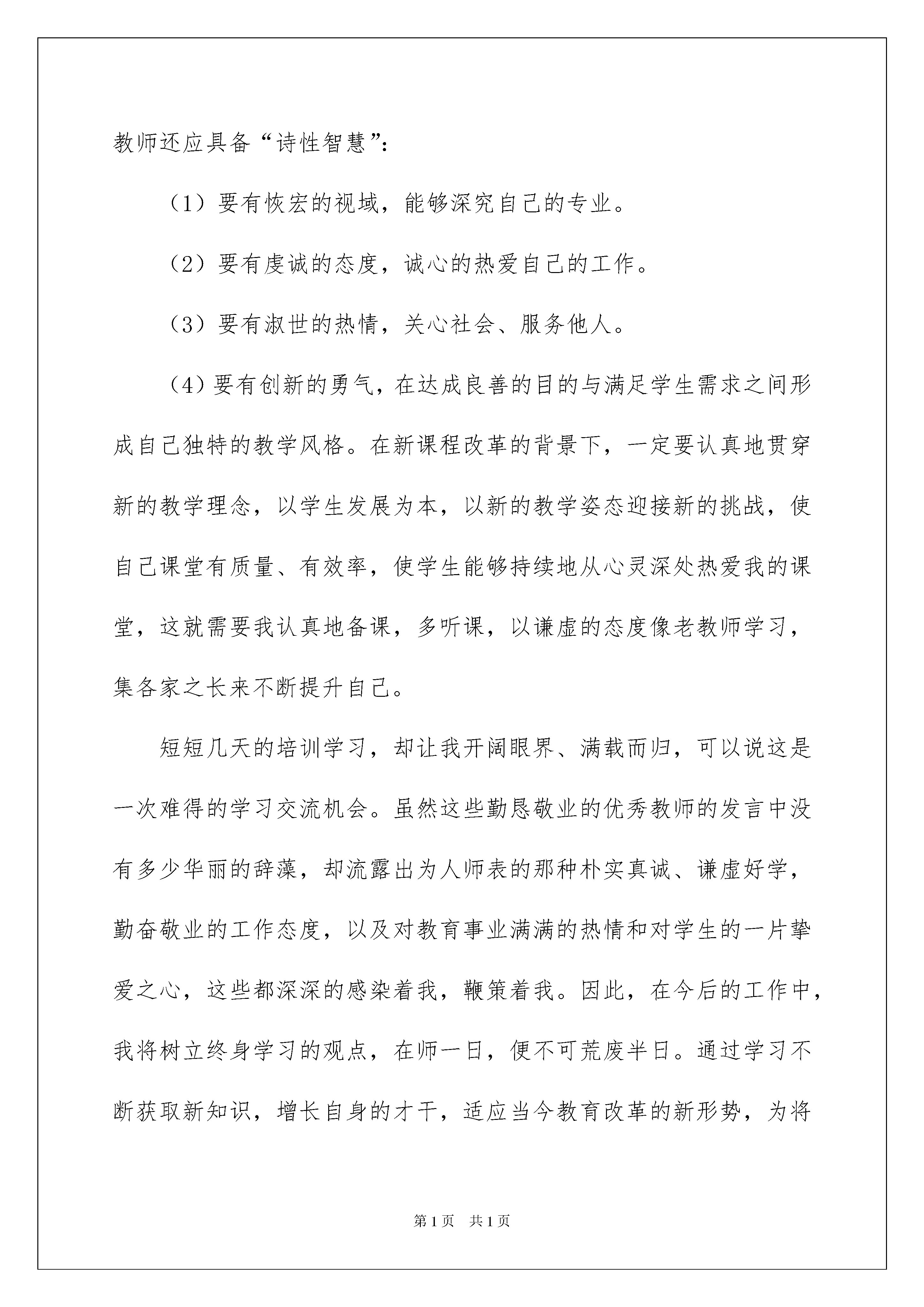 教师还应具备“诗性智慧”：

（1）要有恢宏的视域，能够深究自己的专业。

（2）要有虔诚的态度，诚心的热爱自己的工作。

（3）要有淑世的热情，关心社会、服务他人。

（4）要有创新的勇气，在达成良善的目的与满足学生需求之间形成自己独特的教学风格。在新课程改革的背景下，一定要认真地贯穿新的教学理念，以学生发展为本，以新的教学姿态迎接新的挑战，使自己课堂有质量、有效率，使学生能够持续地从心灵深处热爱我的课堂，这就需要我认真地备课，多听课，以谦虚的态度像老教师学习，集各家之长来不断提升自己。

短短几天的培训学习，却让我开阔眼界、满载而归，可以说这是一次难得的学习交流机会。虽然这些勤恳敬业的优秀教师的发言中没有多少华丽的辞藻，却流露出为人师表的那种朴实真诚、谦虚好学，勤奋敬业的工作态度，以及对教育事业满满的热情和对学生的一片挚爱之心，这些都深深的感染着我，鞭策着我。因此，在今后的工作中，我将树立终身学习的观点，在师一日，便不可荒废半日。通过学习不断获取新知识，增长自身的才干，适应当今教育改革的新形势，为将

第1页 共1页